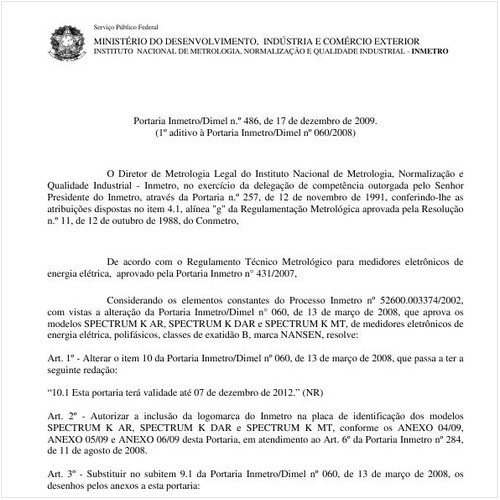 Serviço Público Federal
MINISTÉRIO DO DESENVOLVIMENTO, INDÚSTRIA E COMÉRCIO EXTERIOR
INSTITUTO NACIONAL DE METROLOGIA, NORMALIZAÇÃO E QUALIDADE INDUSTRIAL - INMETRO

Portaria Inmetro/Dimel n.º 486, de 17 de dezembro de 2009.
(1º aditivo à Portaria Inmetro/Dimel nº 060/2008)

O Diretor de Metrologia Legal do Instituto Nacional de Metrologia, Normalização e Qualidade Industrial - Inmetro, no exercício da delegação de competência outorgada pelo Senhor Presidente do Inmetro, através da Portaria n.º 257, de 12 de novembro de 1991, conferindo-lhe as atribuições dispostas no item 4.1, alínea "g" da Regulamentação Metrológica aprovada pela Resolução n.º 11, de 12 de outubro de 1988, do Conmetro,

De acordo com o Regulamento Técnico Metrológico para medidores eletrônicos de energia elétrica, aprovado pela Portaria Inmetro n° 431/2007,

Considerando os elementos constantes do Processo Inmetro nº 52600.003374/2002, com vistas a alteração da Portaria Inmetro/Dimel n° 060, de 13 de março de 2008, que aprova os modelos SPECTRUM K AR, SPECTRUM K DAR e SPECTRUM K MT, de medidores eletrônicos de energia elétrica, polifásicos, classes de exatidão B, marca NANSEN, resolve:

Art. 1º - Alterar o item 10 da Portaria Inmetro/Dimel nº 060, de 13 de março de 2008, que passa a ter a seguinte redação:

“10.1 Esta portaria terá validade até 07 de dezembro de 2012.” (NR)

Art. 2º - Autorizar a inclusão da logomarca do Inmetro na placa de identificação dos modelos SPECTRUM K AR, SPECTRUM K DAR e SPECTRUM K MT, conforme os ANEXO 04/09, ANEXO 05/09 e ANEXO 06/09 desta Portaria, em atendimento ao Art. 6º da Portaria Inmetro nº 284, de 11 de agosto de 2008.

Art. 3º - Substituir no subitem 9.1 da Portaria Inmetro/Dimel nº 060, de 13 de março de 2008, os desenhos pelos anexos a esta portaria: